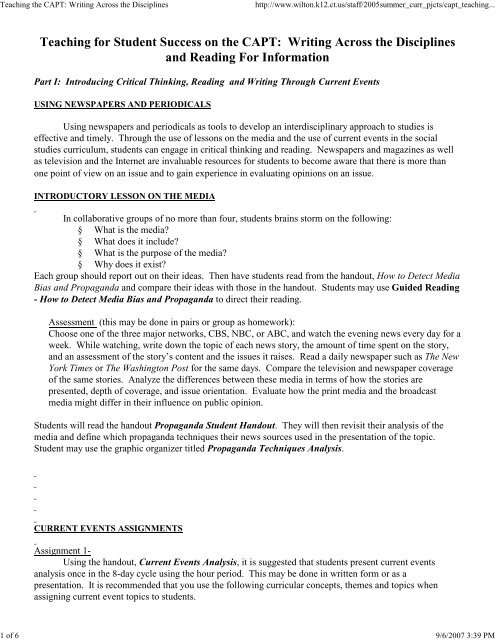 Teaching the CAPT: Writing Across the Disciplines http://www.wilton.k12.ct.us/staff/2005summer_curr_pjcts/capt_teaching...

Teaching for Student Success on the CAPT: Writing Across the Disciplines and Reading For Information

Part I: Introducing Critical Thinking, Reading and Writing Through Current Events

USING NEWSPAPERS AND PERIODICALS

Using newspapers and periodicals as tools to develop an interdisciplinary approach to studies is effective and timely. Through the use of lessons on the media and the use of current events in the social studies curriculum, students can engage in critical thinking and reading. Newspapers and magazines as well as television and the Internet are invaluable resources for students to become aware that there is more than one point of view on an issue and to gain experience in evaluating opinions on an issue.

INTRODUCTORY LESSON ON THE MEDIA

In collaborative groups of no more than four, students brains storm on the following:
§ What is the media?
§ What does it include?
§ What is the purpose of the media?
§ Why does it exist?
Each group should report out on their ideas. Then have students read from the handout, How to Detect Media Bias and Propaganda and compare their ideas with those in the handout. Students may use Guided Reading - How to Detect Media Bias and Propaganda to direct their reading.

Assessment (this may be done in pairs or group as homework):
Choose one of the three major networks, CBS, NBC, or ABC, and watch the evening news every day for a week. While watching, write down the topic of each news story, the amount of time spent on the story, and an assessment of the story's content and the issues it raises. Read a daily newspaper such as The New York Times or The Washington Post for the same days. Compare the television and newspaper coverage of the same stories. Analyze the differences between these media in terms of how the stories are presented, depth of coverage, and issue orientation. Evaluate how the print media and the broadcast media might differ in their influence on public opinion.

Students will read the handout Propaganda Student Handout. They will then revisit their analysis of the media and define which propaganda techniques their news sources used in the presentation of the topic. Student may use the graphic organizer titled Propaganda Techniques Analysis.

CURRENT EVENTS ASSIGNMENTS

Assignment 1-
Using the handout, Current Events Analysis, it is suggested that students present current events analysis once in the 8-day cycle using the hour period. This may be done in written form or as a presentation. It is recommended that you use the following curricular concepts, themes and topics when assigning current event topics to students.

1 of 6 9/6/2007 3:39 PM